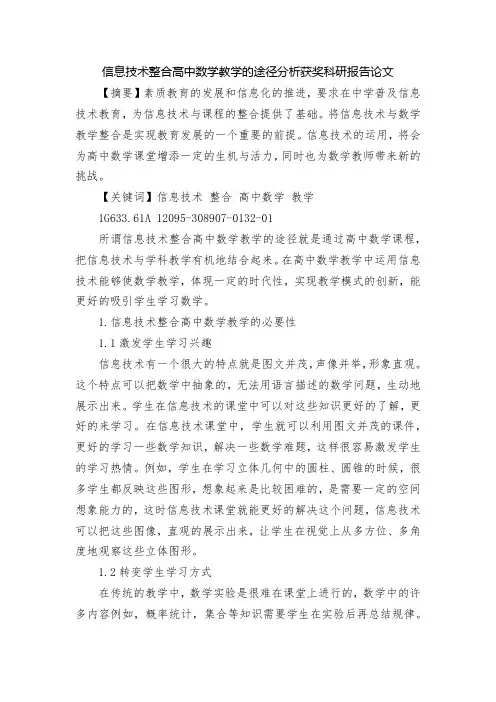 信息技术整合高中数学教学的途径分析获奖科研报告论文

【摘要】素质教育的发展和信息化的推进，要求在中学普及信息技术教育，为信息技术与课程的整合提供了基础。将信息技术与数学教学整合是实现教育发展的一个重要的前提。信息技术的运用，将会为高中数学课堂增添一定的生机与活力，同时也为数学教师带来新的挑战。

【关键词】信息技术 整合 高中数学 教学

1G633.61A 12095-308907-0132-01

所谓信息技术整合高中数学教学的途径就是通过高中数学课程，把信息技术与学科教学有机地结合起来。在高中数学教学中运用信息技术能够使数学教学，体现一定的时代性，实现教学模式的创新，能更好的吸引学生学习数学。

1.信息技术整合高中数学教学的必要性

1.1 激发学生学习兴趣

信息技术有一个很大的特点就是图文并茂，声像并举，形象直观。这个特点可以把数学中抽象的，无法用语言描述的数学问题，生动地展示出来。学生在信息技术的课堂中可以对这些知识更好的了解，更好的来学习。在信息技术课堂中，学生就可以利用图文并茂的课件，更好的学习一些数学知识，解决一些数学难题，这样很容易激发学生的学习热情。例如，学生在学习立体几何中的圆柱、圆锥的时候，很多学生都反映这些图形，想象起来是比较困难的，是需要一定的空间想象能力的，这时信息技术课堂就能更好的解决这个问题，信息技术可以把这些图像，直观的展示出来，让学生在视觉上从多方位、多角度地观察这些立体图形。

1.2 转变学生学习方式

在传统的教学中，数学实验是很难在课堂上进行的，数学中的许多内容例如，概率统计，集合等知识需要学生在实验后再总结规律。